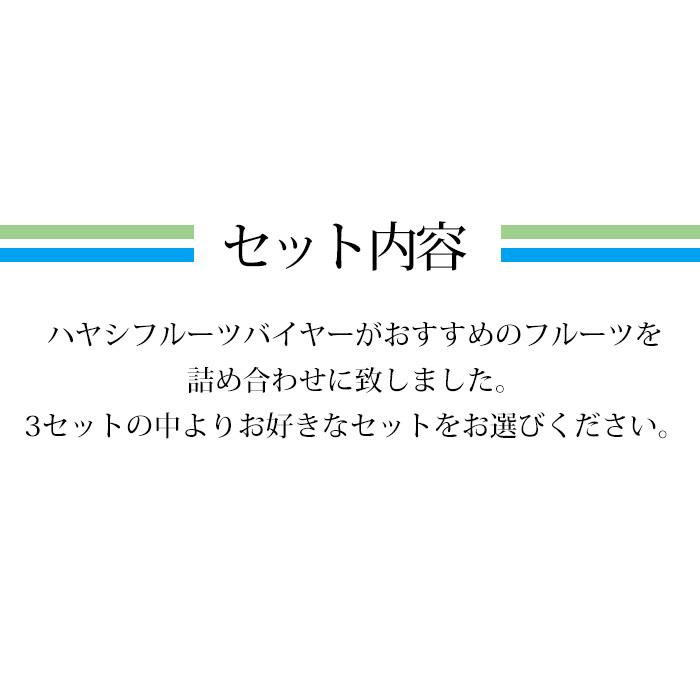 セット内容

ハヤシフルーツバイヤーがおすすめのフルーツを詰め合わせに致しました。
3セットの中よりお好きなセットをお選びください。